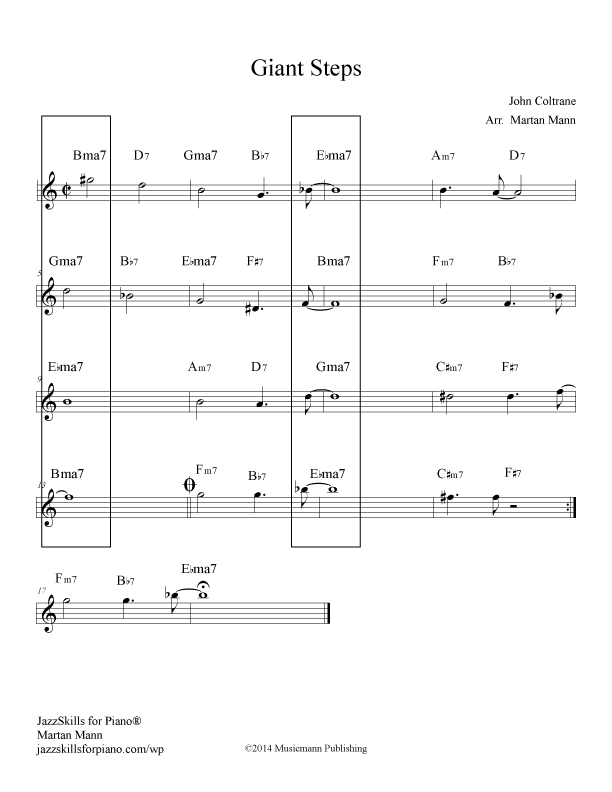 Giant Steps

John Coltrane
Arr. Martan Mann

Bma7 D7 Gma7 B♭7 E♭ma7 Am7 D7

5
Gma7 B♭7 E♭ma7 F♯7 Bma7 Fm7 B♭7

9
E♭ma7 Am7 D7 Gma7 C♯m7 F♯7

13
Bma7 Fm7 B♭7 E♭ma7 C♯m7 F♯7

17
Fm7 B♭7 E♭ma7

JazzSkills for Piano®
Martan Mann
jazzskillsforpiano.com/wp

©2014 Musicmann Publishing